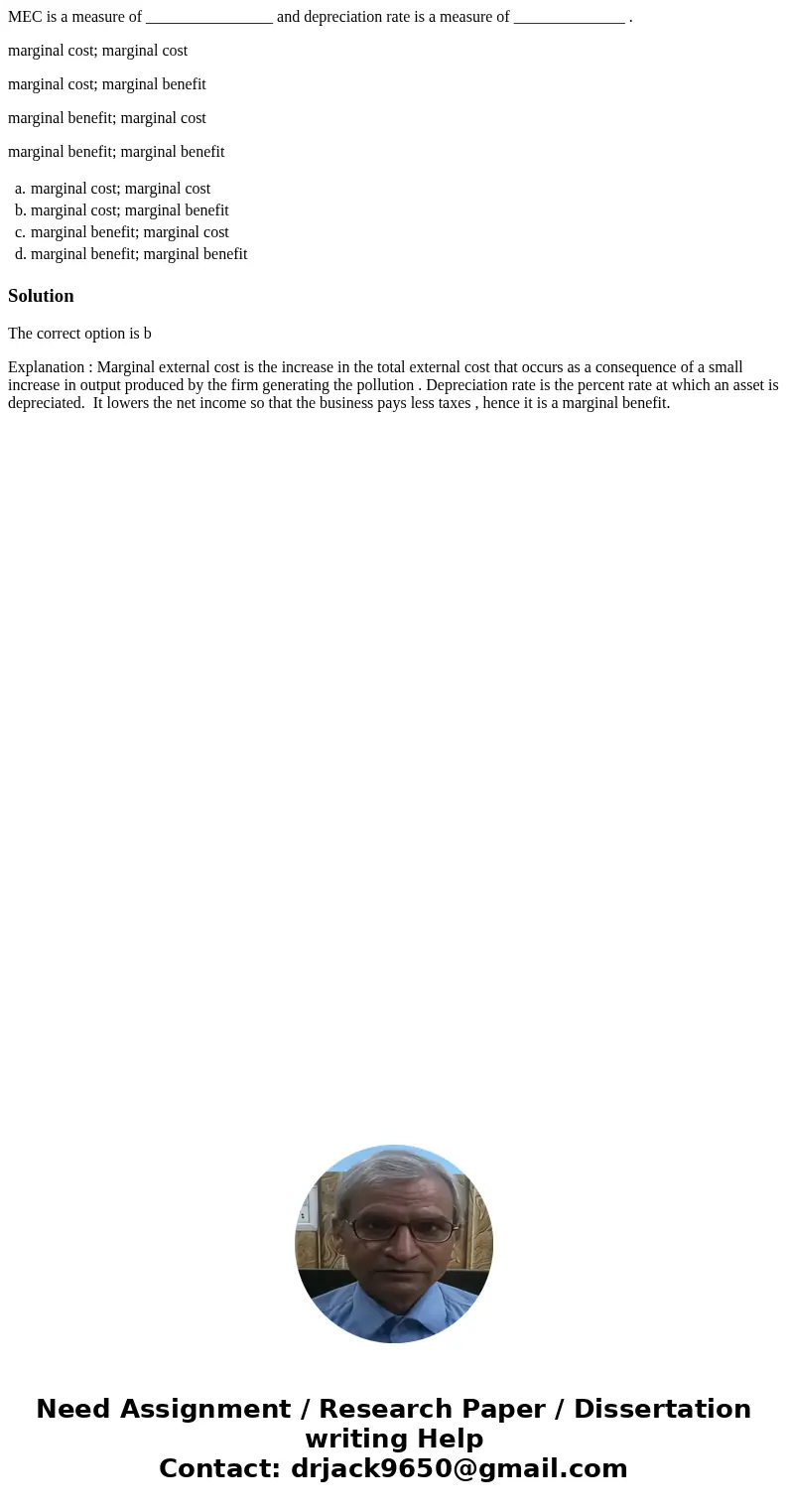 MEC is a measure of ________________ and depreciation rate is a measure of ______________ .

marginal cost; marginal cost

marginal cost; marginal benefit

marginal benefit; marginal cost

marginal benefit; marginal benefit

a. marginal cost; marginal cost
b. marginal cost; marginal benefit
c. marginal benefit; marginal cost
d. marginal benefit; marginal benefit

Solution

The correct option is b

Explanation : Marginal external cost is the increase in the total external cost that occurs as a consequence of a small increase in output produced by the firm generating the pollution . Depreciation rate is the percent rate at which an asset is depreciated. It lowers the net income so that the business pays less taxes , hence it is a marginal benefit.

Need Assignment / Research Paper / Dissertation writing Help
Contact: drjack9650@gmail.com